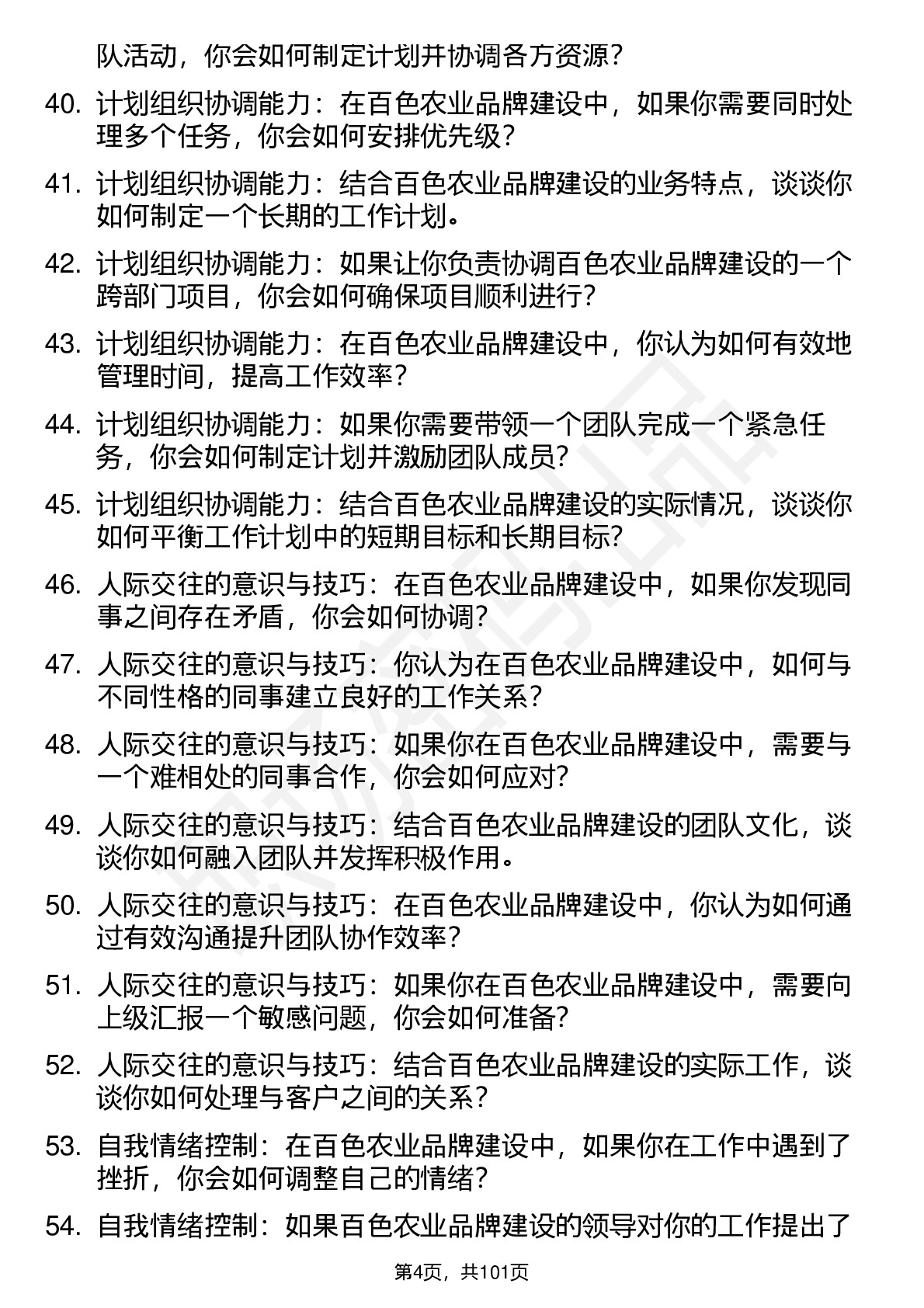 队活动，你会如何制定计划并协调各方资源？

40. 计划组织协调能力：在百色农业品牌建设中，如果你需要同时处理多个任务，你会如何安排优先级？

41. 计划组织协调能力：结合百色农业品牌建设的业务特点，谈谈你如何制定一个长期的工作计划。

42. 计划组织协调能力：如果让你负责协调百色农业品牌建设的一个跨部门项目，你会如何确保项目顺利进行？

43. 计划组织协调能力：在百色农业品牌建设中，你认为如何有效地管理时间，提高工作效率？

44. 计划组织协调能力：如果你需要带领一个团队完成一个紧急任务，你会如何制定计划并激励团队成员？

45. 计划组织协调能力：结合百色农业品牌建设的实际情况，谈谈你如何平衡工作计划中的短期目标和长期目标？

46. 人际交往的意识与技巧：在百色农业品牌建设中，如果你发现同事之间存在矛盾，你会如何协调？

47. 人际交往的意识与技巧：你认为在百色农业品牌建设中，如何与不同性格的同事建立良好的工作关系？

48. 人际交往的意识与技巧：如果你在百色农业品牌建设中，需要与一个难相处的同事合作，你会如何应对？

49. 人际交往的意识与技巧：结合百色农业品牌建设的团队文化，谈谈你如何融入团队并发挥积极作用。

50. 人际交往的意识与技巧：在百色农业品牌建设中，你认为如何通过有效沟通提升团队协作效率？

51. 人际交往的意识与技巧：如果你在百色农业品牌建设中，需要向上级汇报一个敏感问题，你会如何准备？

52. 人际交往的意识与技巧：结合百色农业品牌建设的实际工作，谈谈你如何处理与客户之间的关系？

53. 自我情绪控制：在百色农业品牌建设中，如果你在工作中遇到了挫折，你会如何调整自己的情绪？

54. 自我情绪控制：如果百色农业品牌建设的领导对你的工作提出了

第4页，共101页